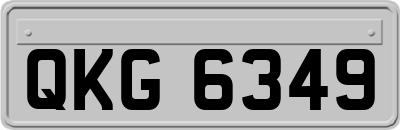 QKG 6349